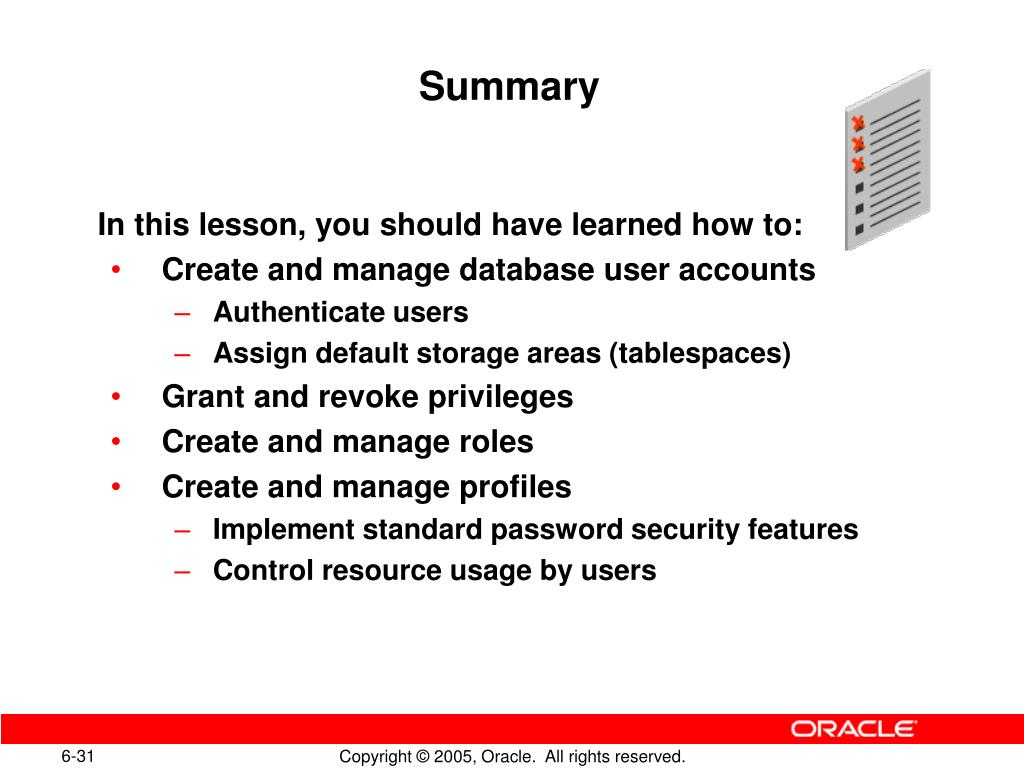 Summary

In this lesson, you should have learned how to:

• Create and manage database user accounts
  – Authenticate users
  – Assign default storage areas (tablespaces)
• Grant and revoke privileges
• Create and manage roles
• Create and manage profiles
  – Implement standard password security features
  – Control resource usage by users

ORACLE

6-31

Copyright © 2005, Oracle. All rights reserved.